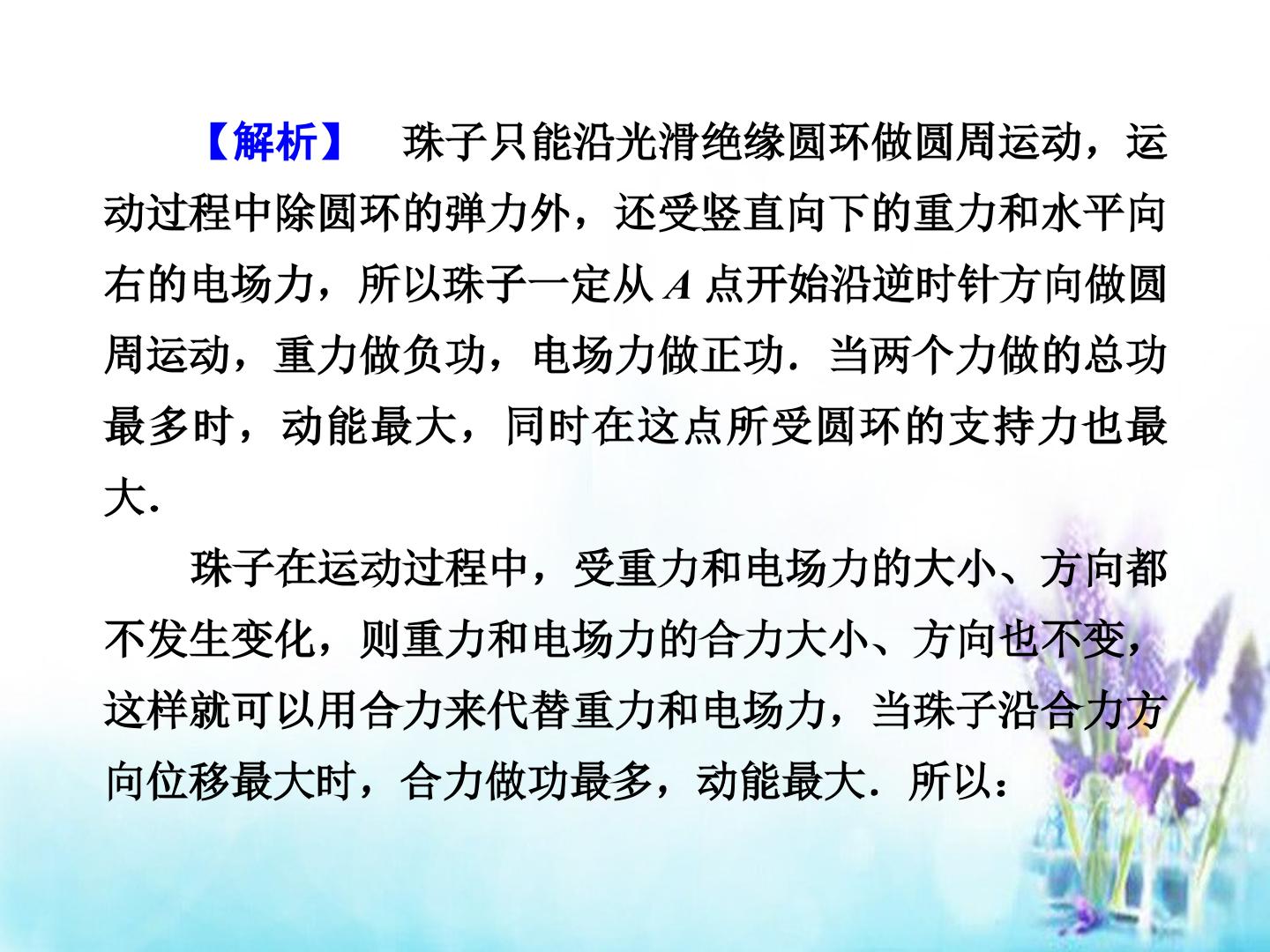 【解析】 珠子只能沿光滑绝缘圆环做圆周运动，运动过程中除圆环的弹力外，还受竖直向下的重力和水平向右的电场力，所以珠子一定从A点开始沿逆时针方向做圆周运动，重力做负功，电场力做正功．当两个力做的总功最多时，动能最大，同时在这点所受圆环的支持力也最大．

珠子在运动过程中，受重力和电场力的大小、方向都不发生变化，则重力和电场力的合力大小、方向也不变，这样就可以用合力来代替重力和电场力，当珠子沿合力方向位移最大时，合力做功最多，动能最大．所以：